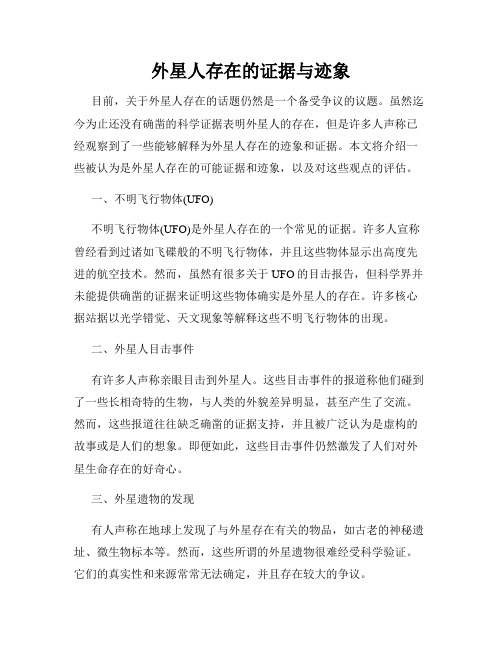 外星人存在的证据与迹象

目前，关于外星人存在的话题仍然是一个备受争议的议题。虽然迄今为止还没有确凿的科学证据表明外星人的存在，但是许多人声称已经观察到了一些能够解释为外星人存在的迹象和证据。本文将介绍一些被认为是外星人存在的可能证据和迹象，以及对这些观点的评估。

一、不明飞行物体(UFO)

不明飞行物体(UFO)是外星人存在的一个常见的证据。许多人宣称曾经看到过诸如飞碟般的不明飞行物体，并且这些物体显示出高度先进的航空技术。然而，虽然有很多关于 UFO 的目击报告，但科学界并未能提供确凿的证据来证明这些物体确实是外星人的存在。许多核心据站据以光学错觉、天文现象等解释这些不明飞行物体的出现。

二、外星人目击事件

有许多人声称亲眼目击到外星人。这些目击事件的报道称他们碰到了一些长相奇特的生物，与人类的外貌差异明显，甚至产生了交流。然而，这些报道往往缺乏确凿的证据支持，并且被广泛认为是虚构的故事或是人们的想象。即便如此，这些目击事件仍然激发了人们对外星生命存在的好奇心。

三、外星遗物的发现

有人声称在地球上发现了与外星存在有关的物品，如古老的神秘遗址、微生物标本等。然而，这些所谓的外星遗物很难经受科学验证。它们的真实性和来源常常无法确定，并且存在较大的争议。